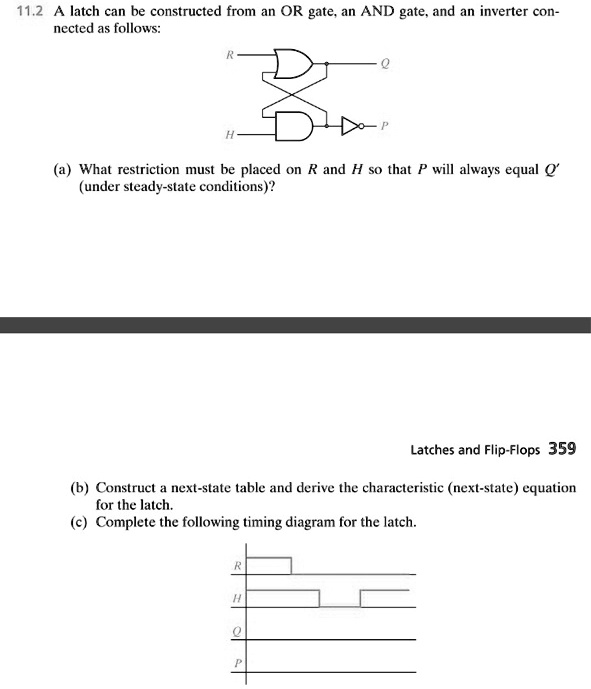 11.2 A latch can be constructed from an OR gate, an AND gate, and an inverter connected as follows:

R

Q

H

P

(a) What restriction must be placed on $R$ and $H$ so that $P$ will always equal $Q'$ (under steady-state conditions)?

Latches and Flip-Flops 359

(b) Construct a next-state table and derive the characteristic (next-state) equation for the latch.

(c) Complete the following timing diagram for the latch.

R

H

Q

P